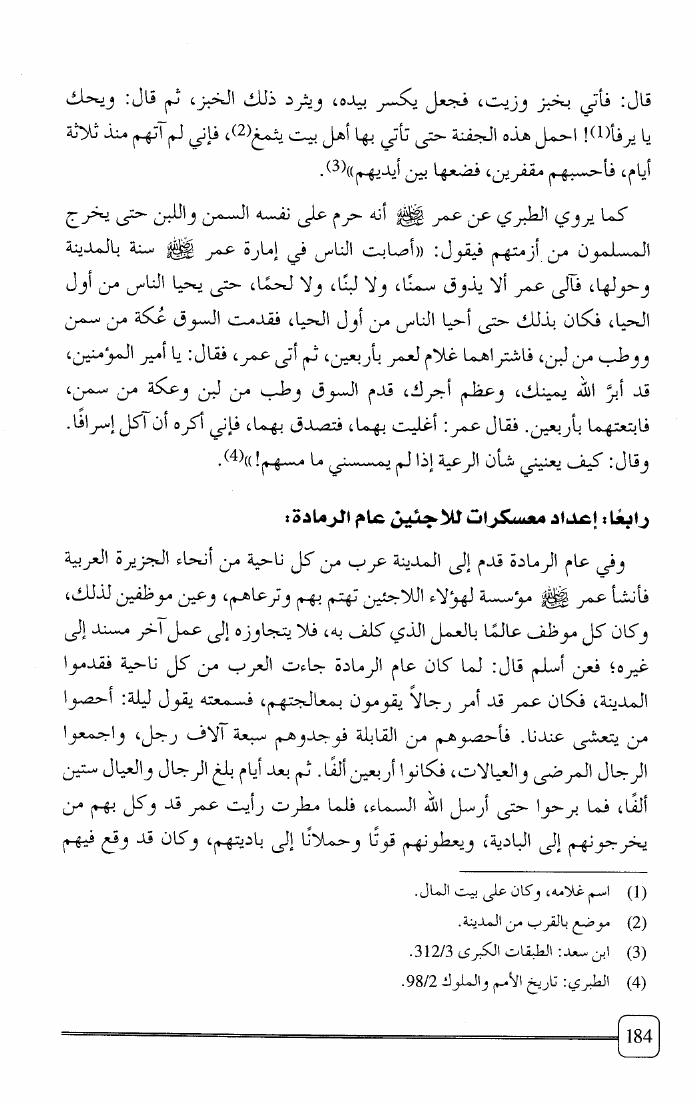 قال: فأتي بخبز وزيت، فجعل يكسر بيده، ويثرد ذلك الخبز، ثم قال: ويحك يا يرفأ(1)! احمل هذه الجفنة حتى تأتي بها أهل بيت يثمغ(2)، فإني لم آتهم منذ ثلاثة أيام، فأحسبهم مقفرين، فضعها بين أيديهم»(3).

كما يروي الطبري عن عمر ﷺ أنه حرم على نفسه السمن واللبن حتى يخرج المسلمون من أزمتهم فيقول: «أصابت الناس في إمارة عمر ﷺ سنة بالمدينة وحولها، فآلى عمر ألا يذوق سمنًا، ولا لبنًا، ولا لحمًا، حتى يحيا الناس من أول الحيا، فكان بذلك حتى أحيا الناس من أول الحيا، فقدمت السوق عُكة من سمن ووطب من لبن، فاشتراهما غلام لعمر بأربعين، ثم أتى عمر، فقال: يا أمير المؤمنين، قد أبرَّ الله يمينك، وعظم أجرك، قدم السوق وطب من لبن وعكة من سمن، فابتعتهما بأربعين. فقال عمر: أغليت بهما، فتصدق بهما، فإني أكره أن آكل إسرافًا. وقال: كيف يعنيني شأن الرعية إذا لم يمسسني ما مسهم!»(4).

رابعًا: إعداد معسكرات للاجئين عام الرمادة:

وفي عام الرمادة قدم إلى المدينة عرب من كل ناحية من أنحاء الجزيرة العربية فأنشأ عمر ﷺ مؤسسة لهؤلاء اللاجئين تهتم بهم وترعاهم، وعين موظفين لذلك، وكان كل موظف عالمًا بالعمل الذي كلف به، فلا يتجاوزه إلى عمل آخر مسند إلى غيره؛ فعن أسلم قال: لما كان عام الرمادة جاءت العرب من كل ناحية فقدموا المدينة، فكان عمر قد أمر رجالاً يقومون بمعالجتهم، فسمعته يقول ليلة: أحصوا من يتعشى عندنا. فأحصوهم من القابلة فوجدوهم سبعة آلاف رجل، واجمعوا الرجال المرضى والعيالات، فكانوا أربعين ألفًا. ثم بعد أيام بلغ الرجال والعيال ستين ألفًا، فما برحوا حتى أرسل الله السماء، فلما مطرت رأيت عمر قد وكل بهم من يخرجونهم إلى البادية، ويعطونهم قوتًا وحملانًا إلى باديتهم، وكان قد وقع فيهم

(1) اسم غلامه، وكان على بيت المال.
(2) موضع بالقرب من المدينة.
(3) ابن سعد: الطبقات الكبرى 312/3.
(4) الطبري: تاريخ الأمم والملوك 98/2.

184